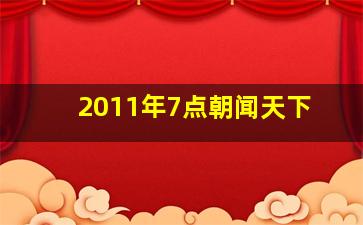 2011年7点朝闻天下